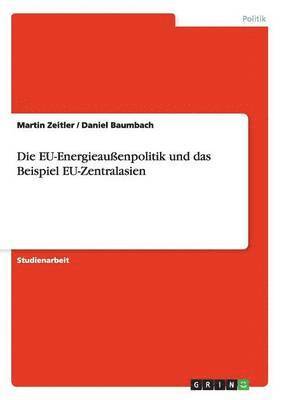 Politik

Martin Zeitler / Daniel Baumbach

Die EU-Energieaußenpolitik und das Beispiel EU-Zentralasien

Studienarbeit

GRIN